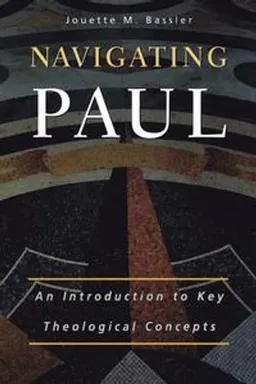 Jouette M. Bassler

NAVIGATING
PAUL

An Introduction to Key Theological Concepts